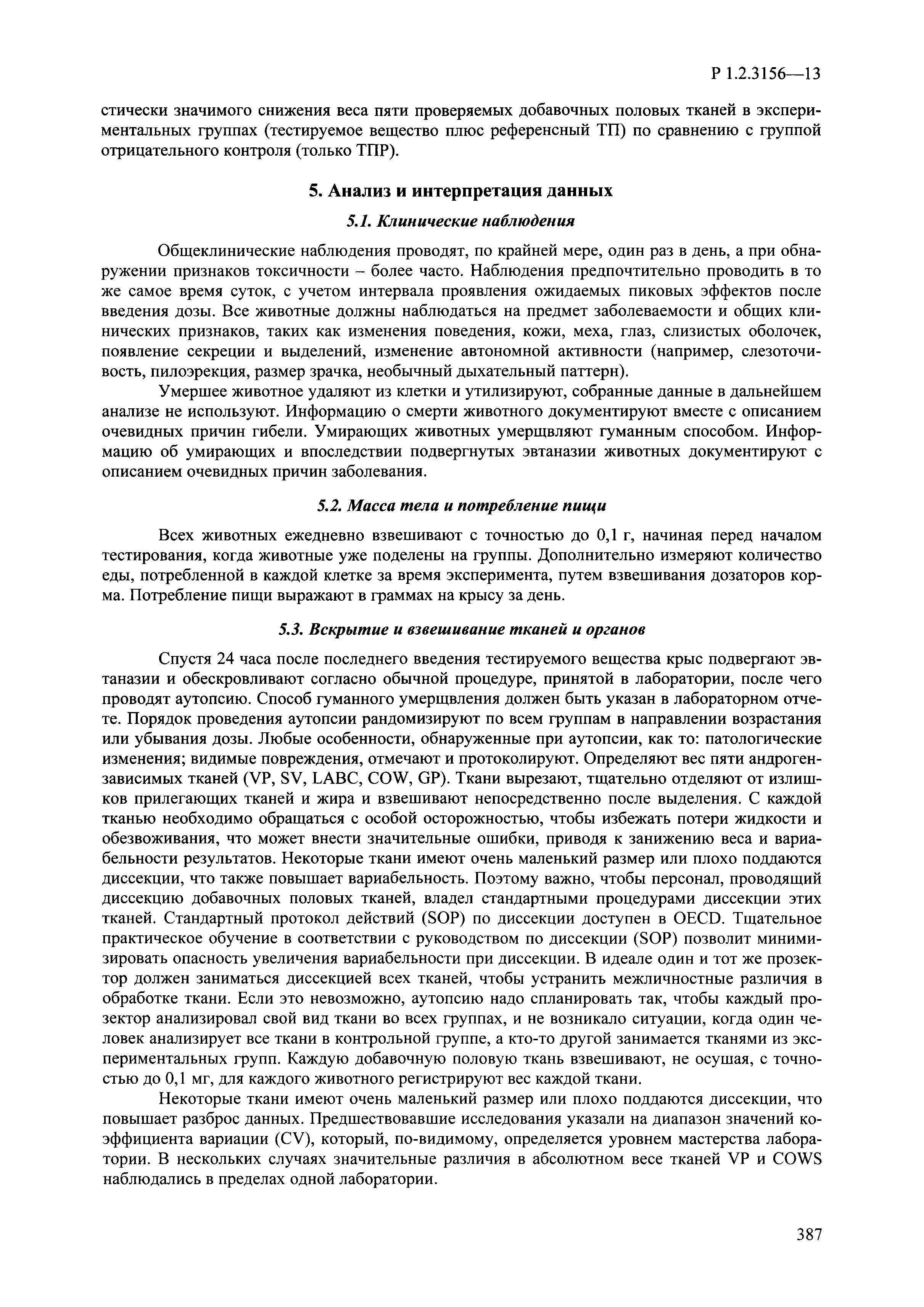 Р 1.2.3156—13

стически значимого снижения веса пяти проверяемых добавочных половых тканей в экспериментальных группах (тестируемое вещество плюс референсный ТП) по сравнению с группой отрицательного контроля (только ТПР).

5. Анализ и интерпретация данных

5.1. Клинические наблюдения

Общеклинические наблюдения проводят, по крайней мере, один раз в день, а при обнаружении признаков токсичности – более часто. Наблюдения предпочтительно проводить в то же самое время суток, с учетом интервала проявления ожидаемых пиковых эффектов после введения дозы. Все животные должны наблюдаться на предмет заболеваемости и общих клинических признаков, таких как изменения поведения, кожи, меха, глаз, слизистых оболочек, появление секреции и выделений, изменение автономной активности (например, слезоточивость, пилоэрекция, размер зрачка, необычный дыхательный паттерн).

Умершее животное удаляют из клетки и утилизируют, собранные данные в дальнейшем анализе не используют. Информацию о смерти животного документируют вместе с описанием очевидных причин гибели. Умирающих животных умерщвляют гуманным способом. Информацию об умирающих и впоследствии подвергнутых эвтаназии животных документируют с описанием очевидных причин заболевания.

5.2. Масса тела и потребление пищи

Всех животных ежедневно взвешивают с точностью до 0,1 г, начиная перед началом тестирования, когда животные уже поделены на группы. Дополнительно измеряют количество еды, потребленной в каждой клетке за время эксперимента, путем взвешивания дозаторов корма. Потребление пищи выражают в граммах на крысу за день.

5.3. Вскрытие и взвешивание тканей и органов

Спустя 24 часа после последнего введения тестируемого вещества крыс подвергают эвтаназии и обескровливают согласно обычной процедуре, принятой в лаборатории, после чего проводят аутопсию. Способ гуманного умерщвления должен быть указан в лабораторном отчете. Порядок проведения аутопсии рандомизируют по всем группам в направлении возрастания или убывания дозы. Любые особенности, обнаруженные при аутопсии, как то: патологические изменения; видимые повреждения, отмечают и протоколируют. Определяют вес пяти андрогензависимых тканей (VP, SV, LABC, COW, GP). Ткани вырезают, тщательно отделяют от излишков прилегающих тканей и жира и взвешивают непосредственно после выделения. С каждой тканью необходимо обращаться с особой осторожностью, чтобы избежать потери жидкости и обезвоживания, что может внести значительные ошибки, приводя к занижению веса и вариабельности результатов. Некоторые ткани имеют очень маленький размер или плохо поддаются диссекции, что также повышает вариабельность. Поэтому важно, чтобы персонал, проводящий диссекцию добавочных половых тканей, владел стандартными процедурами диссекции этих тканей. Стандартный протокол действий (SOP) по диссекции доступен в OECD. Тщательное практическое обучение в соответствии с руководством по диссекции (SOP) позволит минимизировать опасность увеличения вариабельности при диссекции. В идеале один и тот же прозектор должен заниматься диссекцией всех тканей, чтобы устранить межличностные различия в обработке ткани. Если это невозможно, аутопсию надо спланировать так, чтобы каждый прозектор анализировал свой вид ткани во всех группах, и не возникало ситуации, когда один человек анализирует все ткани в контрольной группе, а кто-то другой занимается тканями из экспериментальных групп. Каждую добавочную половую ткань взвешивают, не осушая, с точностью до 0,1 мг, для каждого животного регистрируют вес каждой ткани.

Некоторые ткани имеют очень маленький размер или плохо поддаются диссекции, что повышает разброс данных. Предшествовавшие исследования указали на диапазон значений коэффициента вариации (CV), который, по-видимому, определяется уровнем мастерства лаборатории. В нескольких случаях значительные различия в абсолютном весе тканей VP и COWS наблюдались в пределах одной лаборатории.

387